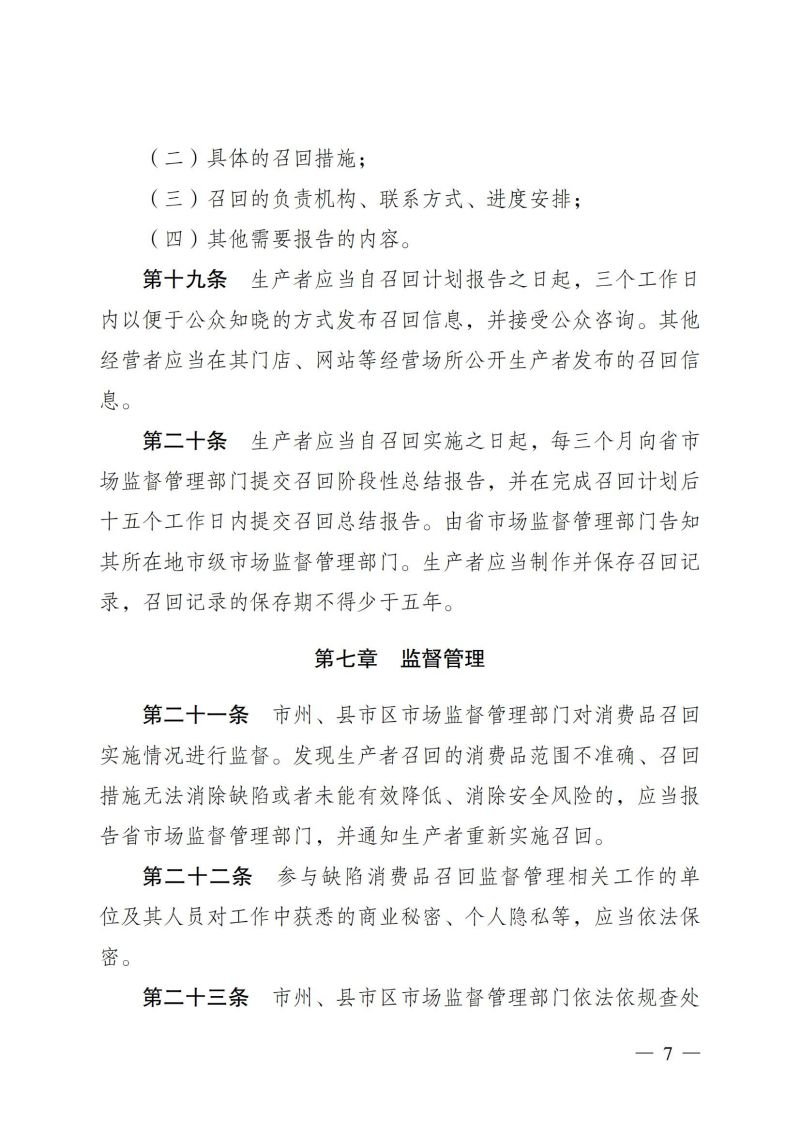 （二）具体的召回措施；

（三）召回的负责机构、联系方式、进度安排；

（四）其他需要报告的内容。

第十九条　生产者应当自召回计划报告之日起，三个工作日内以便于公众知晓的方式发布召回信息，并接受公众咨询。其他经营者应当在其门店、网站等经营场所公开生产者发布的召回信息。

第二十条　生产者应当自召回实施之日起，每三个月向省市场监督管理部门提交召回阶段性总结报告，并在完成召回计划后十五个工作日内提交召回总结报告。由省市场监督管理部门告知其所在地市级市场监督管理部门。生产者应当制作并保存召回记录，召回记录的保存期不得少于五年。

第七章　监督管理

第二十一条　市州、县市区市场监督管理部门对消费品召回实施情况进行监督。发现生产者召回的消费品范围不准确、召回措施无法消除缺陷或者未能有效降低、消除安全风险的，应当报告省市场监督管理部门，并通知生产者重新实施召回。

第二十二条　参与缺陷消费品召回监督管理相关工作的单位及其人员对工作中获悉的商业秘密、个人隐私等，应当依法保密。

第二十三条　市州、县市区市场监督管理部门依法依规查处

— 7 —